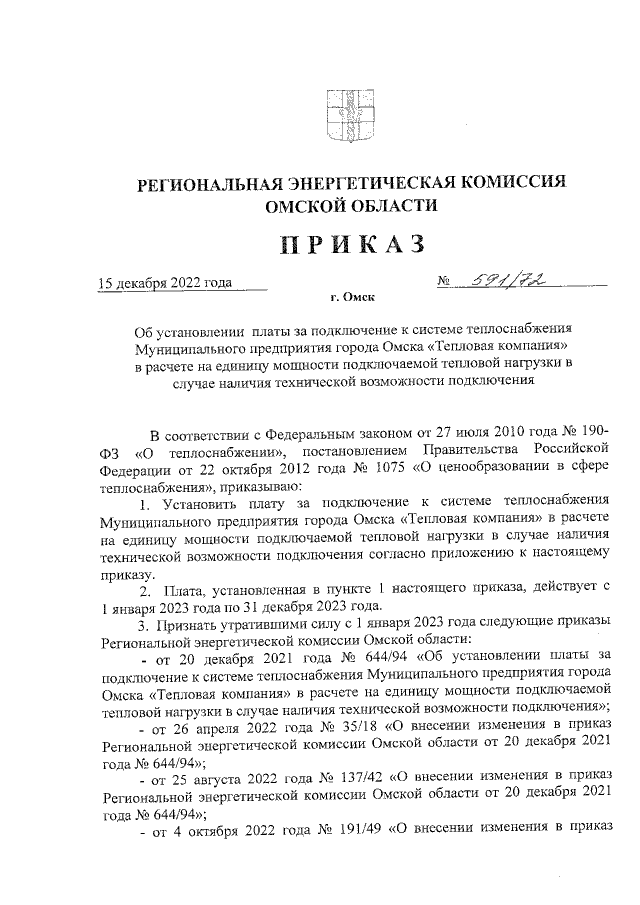 РЕГИОНАЛЬНАЯ ЭНЕРГЕТИЧЕСКАЯ КОМИССИЯ ОМСКОЙ ОБЛАСТИ

ПРИКАЗ

15 декабря 2022 года № 591/72

г. Омск

Об установлении платы за подключение к системе теплоснабжения Муниципального предприятия города Омска «Тепловая компания» в расчете на единицу мощности подключаемой тепловой нагрузки в случае наличия технической возможности подключения

В соответствии с Федеральным законом от 27 июля 2010 года № 190-ФЗ «О теплоснабжении», постановлением Правительства Российской Федерации от 22 октября 2012 года № 1075 «О ценообразовании в сфере теплоснабжения», приказываю:

1. Установить плату за подключение к системе теплоснабжения Муниципального предприятия города Омска «Тепловая компания» в расчете на единицу мощности подключаемой тепловой нагрузки в случае наличия технической возможности подключения согласно приложению к настоящему приказу.

2. Плата, установленная в пункте 1 настоящего приказа, действует с 1 января 2023 года по 31 декабря 2023 года.

3. Признать утратившими силу с 1 января 2023 года следующие приказы Региональной энергетической комиссии Омской области:

- от 20 декабря 2021 года № 644/94 «Об установлении платы за подключение к системе теплоснабжения Муниципального предприятия города Омска «Тепловая компания» в расчете на единицу мощности подключаемой тепловой нагрузки в случае наличия технической возможности подключения»;

- от 26 апреля 2022 года № 35/18 «О внесении изменения в приказ Региональной энергетической комиссии Омской области от 20 декабря 2021 года № 644/94»;

- от 25 августа 2022 года № 137/42 «О внесении изменения в приказ Региональной энергетической комиссии Омской области от 20 декабря 2021 года № 644/94»;

- от 4 октября 2022 года № 191/49 «О внесении изменения в приказ